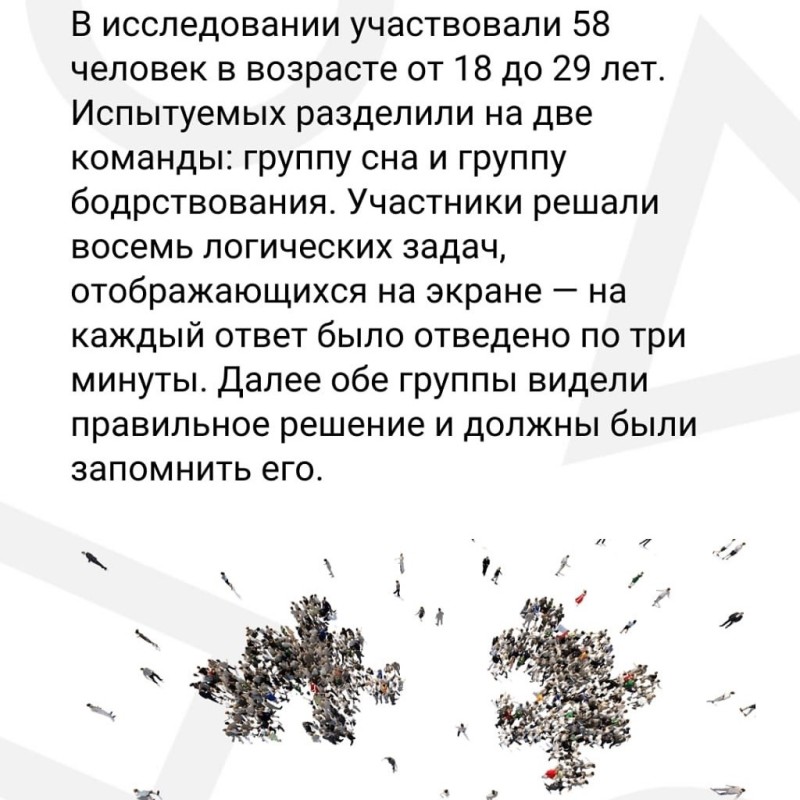 В исследовании участвовали 58 человек в возрасте от 18 до 29 лет. Испытуемых разделили на две команды: группу сна и группу бодрствования. Участники решали восемь логических задач, отображающихся на экране — на каждый ответ было отведено по три минуты. Далее обе группы видели правильное решение и должны были запомнить его.